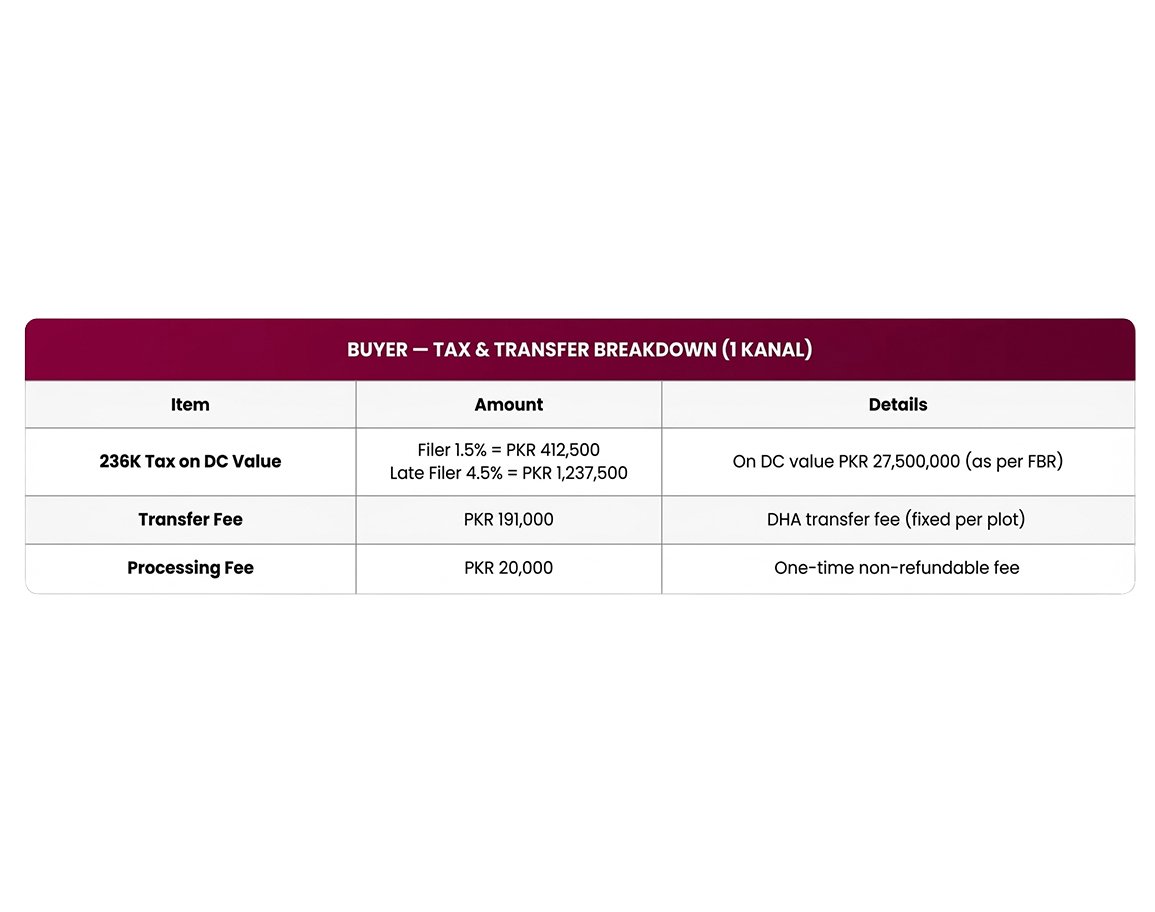 BUYER — TAX & TRANSFER BREAKDOWN (1 KANAL)

| Item | Amount | Details |
|---|---|---|
| 236K Tax on DC Value | Filer 1.5% = PKR 412,500 Late Filer 4.5% = PKR 1,237,500 | On DC value PKR 27,500,000 (as per FBR) |
| Transfer Fee | PKR 191,000 | DHA transfer fee (fixed per plot) |
| Processing Fee | PKR 20,000 | One-time non-refundable fee |